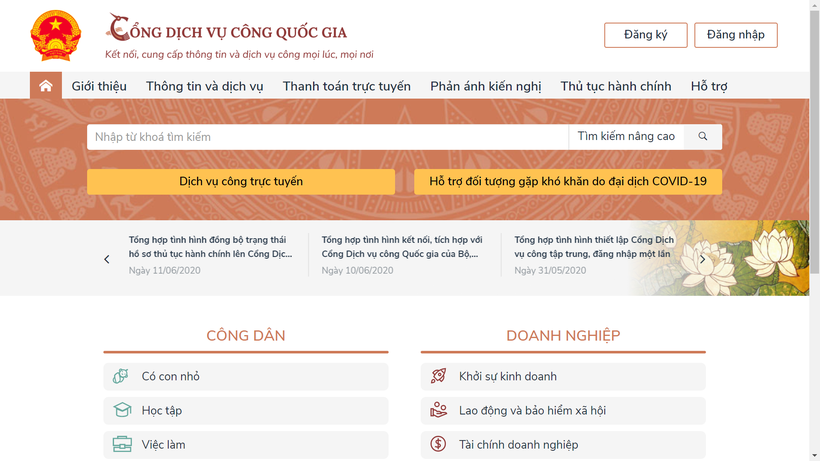 CỔNG DỊCH VỤ CÔNG QUỐC GIA
Kết nối, cung cấp thông tin và dịch vụ công mọi lúc, mọi nơi

Đăng ký
Đăng nhập

Giới thiệu
Thông tin và dịch vụ
Thanh toán trực tuyến
Phản ánh kiến nghị
Thủ tục hành chính
Hỗ trợ

Nhập từ khoá tìm kiếm
Tìm kiếm nâng cao

Dịch vụ công trực tuyến
Hỗ trợ đối tượng gặp khó khăn do đại dịch COVID-19

Tổng hợp tình hình đồng bộ trạng thái hồ sơ thủ tục hành chính lên Cổng Dịc...
Ngày 11/06/2020

Tổng hợp tình hình kết nối, tích hợp với Cổng Dịch vụ công Quốc gia của Bộ,...
Ngày 10/06/2020

Tổng hợp tình hình thiết lập Cổng Dịch vụ công tập trung, đăng nhập một lần
Ngày 31/05/2020

CÔNG DÂN
Có con nhỏ
Học tập
Việc làm

DOANH NGHIỆP
Khởi sự kinh doanh
Lao động và bảo hiểm xã hội
Tài chính doanh nghiệp